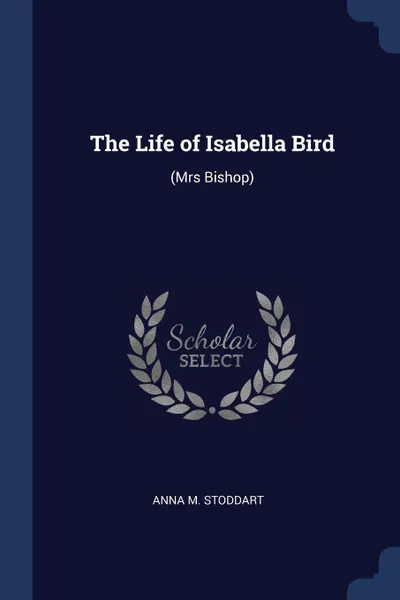 The Life of Isabella Bird

(Mrs Bishop)

Scholar
SELECT

ANNA M. STODDART